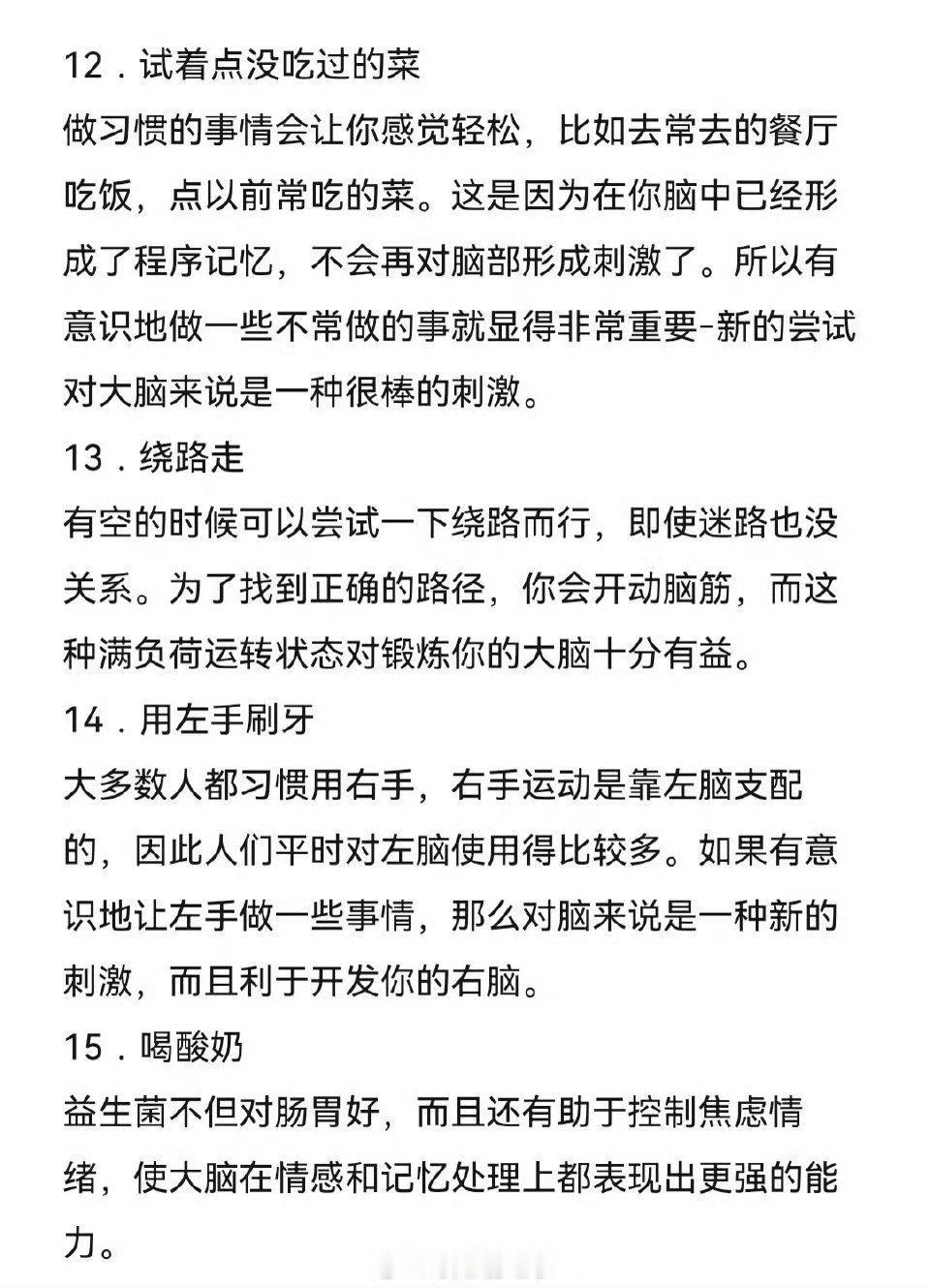 12．试着点没吃过的菜

做习惯的事情会让你感觉轻松，比如去常去的餐厅吃饭，点以前常吃的菜。这是因为在你脑中已经形成了程序记忆，不会再对脑部形成刺激了。所以有意识地做一些不常做的事就显得非常重要-新的尝试对大脑来说是一种很棒的刺激。

13．绕路走

有空的时候可以尝试一下绕路而行，即使迷路也没关系。为了找到正确的路径，你会开动脑筋，而这种满负荷运转状态对锻炼你的大脑十分有益。

14．用左手刷牙

大多数人都习惯用右手，右手运动是靠左脑支配的，因此人们平时对左脑使用得比较多。如果有意识地让左手做一些事情，那么对脑来说是一种新的刺激，而且利于开发你的右脑。

15．喝酸奶

益生菌不但对肠胃好，而且还有助于控制焦虑情绪，使大脑在情感和记忆处理上都表现出更强的能力。